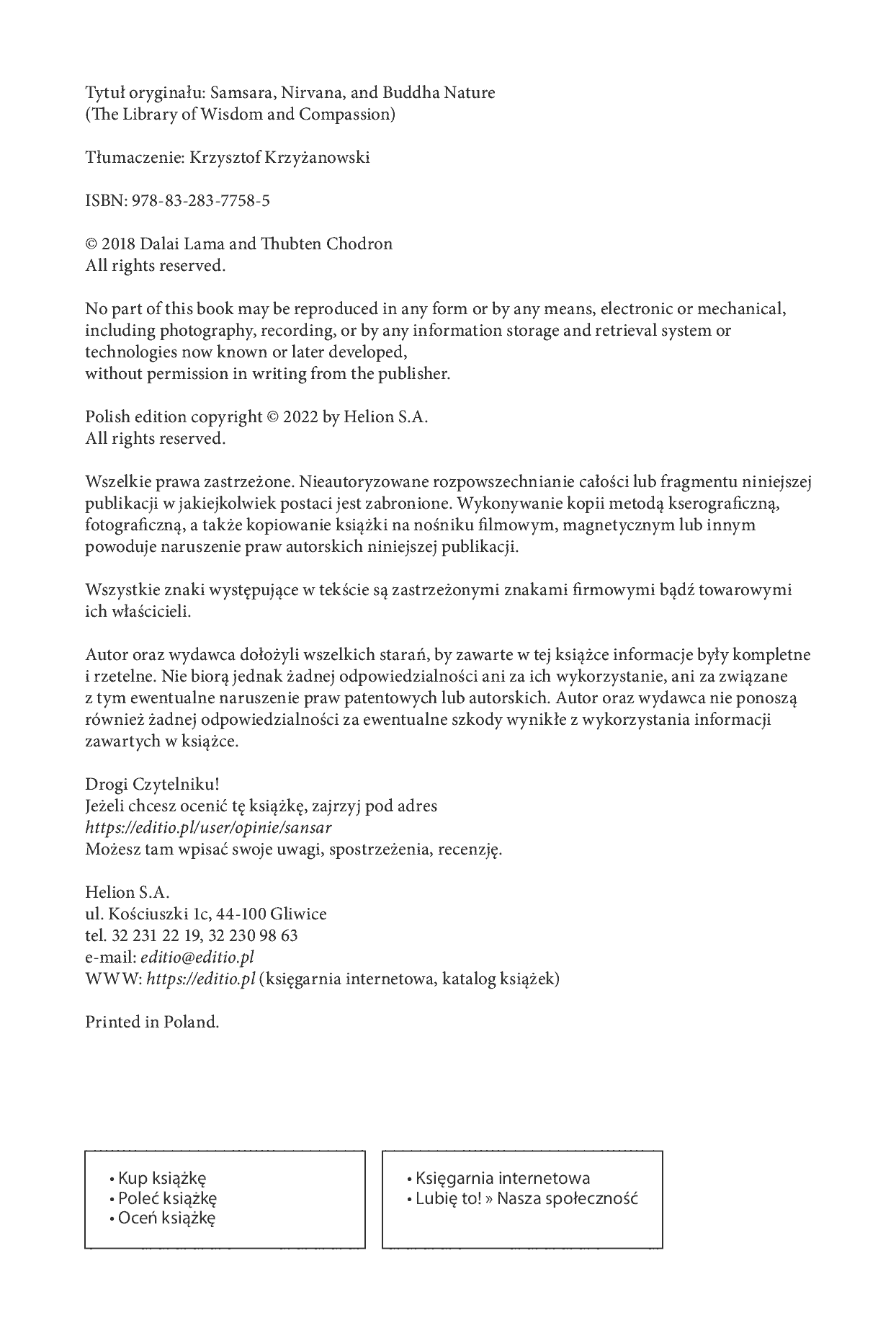 Tytuł oryginału: Samsara, Nirvana, and Buddha Nature
(The Library of Wisdom and Compassion)

Tłumaczenie: Krzysztof Krzyżanowski

ISBN: 978-83-283-7758-5

© 2018 Dalai Lama and Thubten Chodron
All rights reserved.

No part of this book may be reproduced in any form or by any means, electronic or mechanical, including photography, recording, or by any information storage and retrieval system or technologies now known or later developed,
without permission in writing from the publisher.

Polish edition copyright © 2022 by Helion S.A.
All rights reserved.

Wszelkie prawa zastrzeżone. Nieautoryzowane rozpowszechnianie całości lub fragmentu niniejszej publikacji w jakiejkolwiek postaci jest zabronione. Wykonywanie kopii metodą kserograficzną, fotograficzną, a także kopiowanie książki na nośniku filmowym, magnetycznym lub innym powoduje naruszenie praw autorskich niniejszej publikacji.

Wszystkie znaki występujące w tekście są zastrzeżonymi znakami firmowymi bądź towarowymi ich właścicieli.

Autor oraz wydawca dołożyli wszelkich starań, by zawarte w tej książce informacje były kompletne i rzetelne. Nie biorą jednak żadnej odpowiedzialności ani za ich wykorzystanie, ani za związane z tym ewentualne naruszenie praw patentowych lub autorskich. Autor oraz wydawca nie ponoszą również żadnej odpowiedzialności za ewentualne szkody wynikłe z wykorzystania informacji zawartych w książce.

Drogi Czytelniku!
Jeżeli chcesz ocenić tę książkę, zajrzyj pod adres
https://editio.pl/user/opinie/sansar
Możesz tam wpisać swoje uwagi, spostrzeżenia, recenzję.

Helion S.A.
ul. Kościuszki 1c, 44-100 Gliwice
tel. 32 231 22 19, 32 230 98 63
e-mail: editio@editio.pl
WWW: https://editio.pl (księgarnia internetowa, katalog książek)

Printed in Poland.

• Kup książkę
• Poleć książkę
• Oceń książkę

• Księgarnia internetowa
• Lubię to! » Nasza społeczność